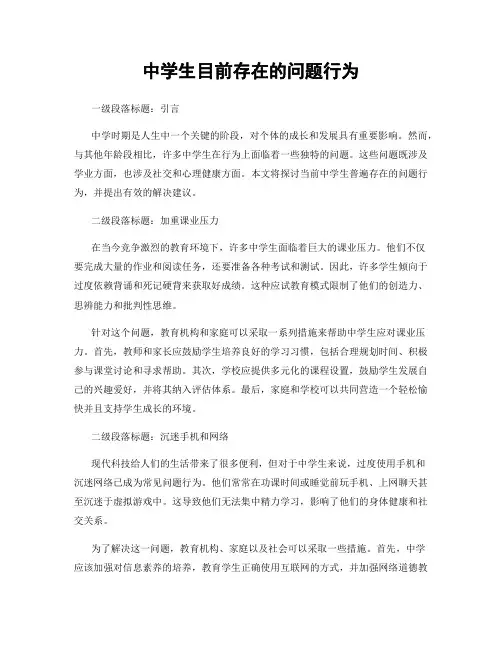 中学生目前存在的问题行为

一级段落标题：引言

中学时期是人生中一个关键的阶段，对个体的成长和发展具有重要影响。然而，与其他年龄段相比，许多中学生在行为上面临着一些独特的问题。这些问题既涉及学业方面，也涉及社交和心理健康方面。本文将探讨当前中学生普遍存在的问题行为，并提出有效的解决建议。

二级段落标题：加重课业压力

在当今竞争激烈的教育环境下，许多中学生面临着巨大的课业压力。他们不仅要完成大量的作业和阅读任务，还要准备各种考试和测试。因此，许多学生倾向于过度依赖背诵和死记硬背来获取好成绩。这种应试教育模式限制了他们的创造力、思辨能力和批判性思维。

针对这个问题，教育机构和家庭可以采取一系列措施来帮助中学生应对课业压力。首先，教师和家长应鼓励学生培养良好的学习习惯，包括合理规划时间、积极参与课堂讨论和寻求帮助。其次，学校应提供多元化的课程设置，鼓励学生发展自己的兴趣爱好，并将其纳入评估体系。最后，家庭和学校可以共同营造一个轻松愉快并且支持学生成长的环境。

二级段落标题：沉迷手机和网络

现代科技给人们的生活带来了很多便利，但对于中学生来说，过度使用手机和沉迷网络已成为常见问题行为。他们常常在功课时间或睡觉前玩手机、上网聊天甚至沉迷于虚拟游戏中。这导致他们无法集中精力学习，影响了他们的身体健康和社交关系。

为了解决这一问题，教育机构、家庭以及社会可以采取一些措施。首先，中学应该加强对信息素养的培养，教育学生正确使用互联网的方式，并加强网络道德教